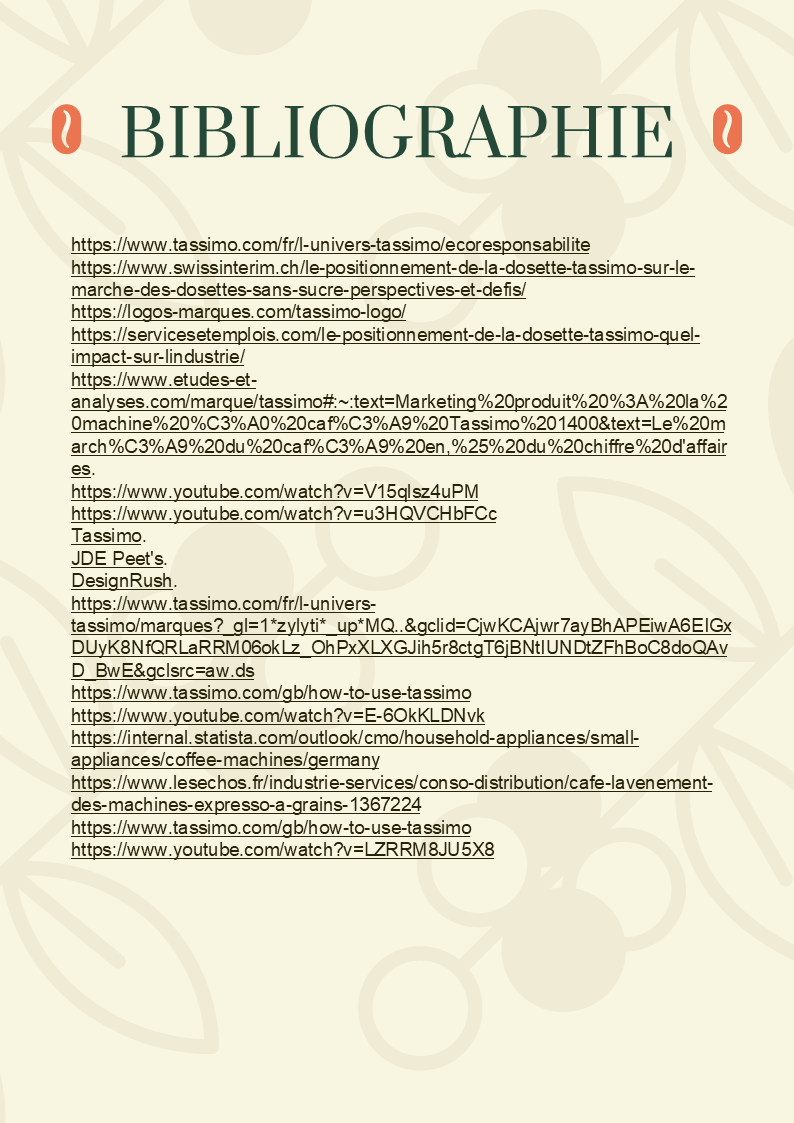 BIBLIOGRAPHIE

https://www.tassimo.com/fr/l-univers-tassimo/ecoresponsabilite
https://www.swissinterim.ch/le-positionnement-de-la-dosette-tassimo-sur-le-marche-des-dosettes-sans-sucre-perspectives-et-defis/
https://logos-marques.com/tassimo-logo/
https://servicesetemplois.com/le-positionnement-de-la-dosette-tassimo-quel-impact-sur-lindustrie/
https://www.etudes-et-analyses.com/marque/tassimo#:~:text=Marketing%20produit%20%3A%20la%20machine%20%C3%A0%20caf%C3%A9%20Tassimo%201400&text=Le%20march%C3%A9%20du%20caf%C3%A9%20en,%25%20du%20chiffre%20d'affaires.
https://www.youtube.com/watch?v=V15qlsz4uPM
https://www.youtube.com/watch?v=u3HQVCHbFCc
Tassimo.
JDE Peet's.
DesignRush.
https://www.tassimo.com/fr/l-univers-tassimo/marques?_gl=1*zylyti*_up*MQ..&gclid=CjwKCAjwr7ayBhAPEiwA6EIGxDUyK8NfQRLaRRM06okLz_OhPxXLXGJih5r8ctgT6jBNtIUNDtZFhBoC8doQAvD_BwE&gclsrc=aw.ds
https://www.tassimo.com/gb/how-to-use-tassimo
https://www.youtube.com/watch?v=E-6OkKLDNvk
https://internal.statista.com/outlook/cmo/household-appliances/small-appliances/coffee-machines/germany
https://www.lesechos.fr/industrie-services/conso-distribution/cafe-lavenement-des-machines-expresso-a-grains-1367224
https://www.tassimo.com/gb/how-to-use-tassimo
https://www.youtube.com/watch?v=LZRRM8JU5X8